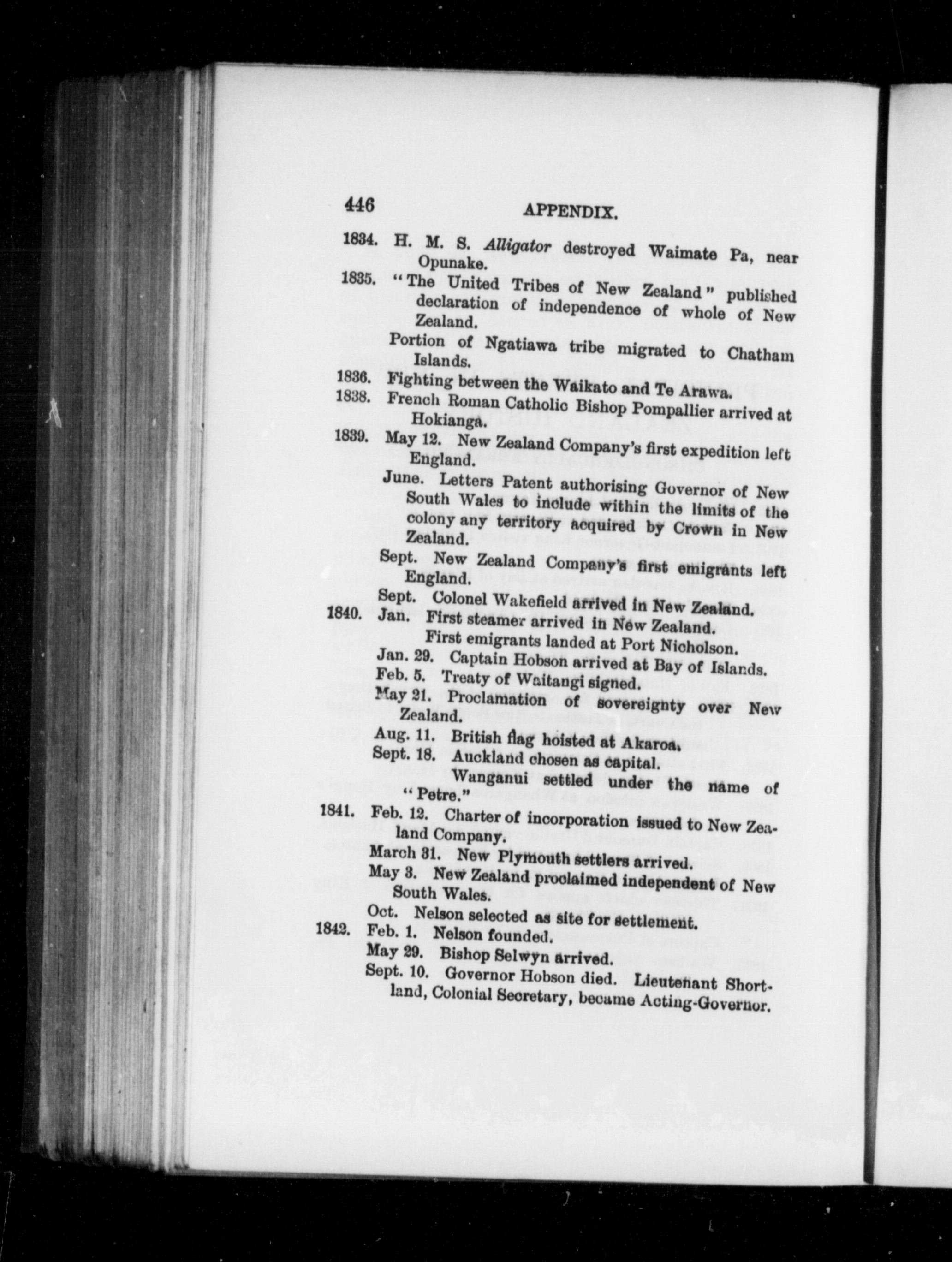 446 APPENDIX.

1834. H. M. S. Alligator destroyed Waimate Pa, near Opunake.

1835. "The United Tribes of New Zealand" published declaration of independence of whole of New Zealand.

Portion of Ngatiawa tribe migrated to Chatham Islands.

1836. Fighting between the Waikato and Te Arawa.

1838. French Roman Catholic Bishop Pompallier arrived at Hokianga.

1839. May 12. New Zealand Company's first expedition left England.

June. Letters Patent authorising Governor of New South Wales to include within the limits of the colony any territory acquired by Crown in New Zealand.

Sept. New Zealand Company's first emigrants left England.

Sept. Colonel Wakefield arrived in New Zealand.

1840. Jan. First steamer arrived in New Zealand. First emigrants landed at Port Nicholson.

Jan. 29. Captain Hobson arrived at Bay of Islands.

Feb. 5. Treaty of Waitangi signed.

May 21. Proclamation of sovereignty over New Zealand.

Aug. 11. British flag hoisted at Akaroa.

Sept. 18. Auckland chosen as capital. Wanganui settled under the name of "Petre."

1841. Feb. 12. Charter of incorporation issued to New Zealand Company.

March 31. New Plymouth settlers arrived.

May 3. New Zealand proclaimed independent of New South Wales.

Oct. Nelson selected as site for settlement.

1842. Feb. 1. Nelson founded.

May 29. Bishop Selwyn arrived.

Sept. 10. Governor Hobson died. Lieutenant Shortland, Colonial Secretary, became Acting-Governor.